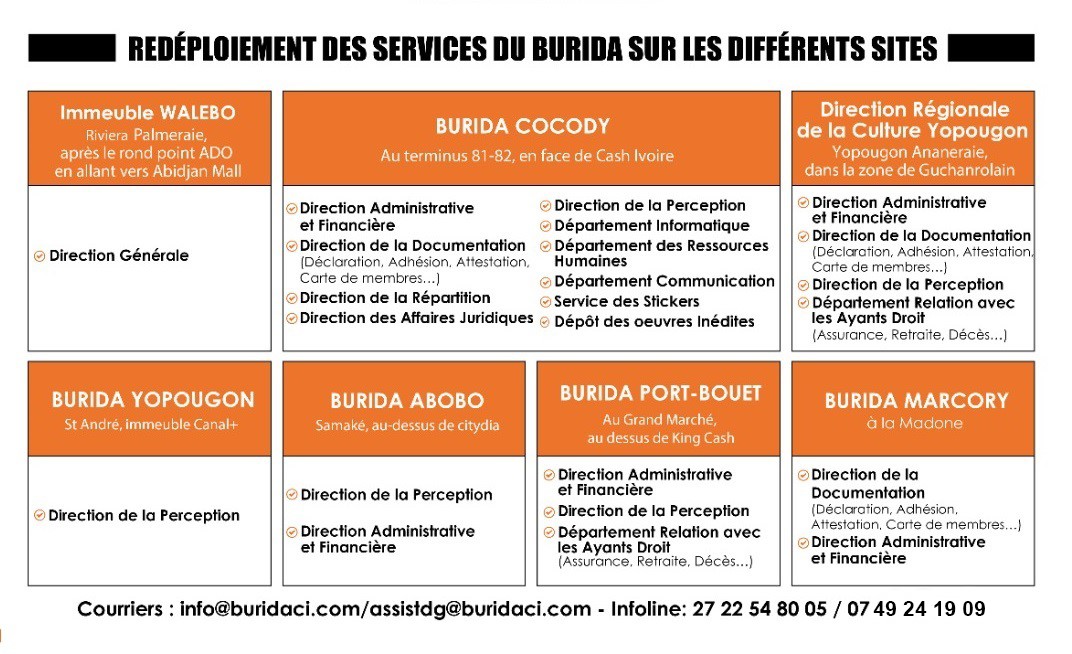 REDÉPLOIEMENT DES SERVICES DU BURIDA SUR LES DIFFÉRENTS SITES

Immeuble WALEBO
Riviera Palmeraie, après le rond point ADO en allant vers Abidjan Mall

Direction Générale

BURIDA COCODY
Au terminus 81-82, en face de Cash Ivoire

Direction Administrative et Financière
Direction de la Documentation (Déclaration, Adhésion, Attestation, Carte de membres...)
Direction de la Répartition
Direction des Affaires Juridiques

Direction de la Perception
Département Informatique
Département des Ressources Humaines
Département Communication
Service des Stickers
Dépôt des oeuvres Inédites

Direction Régionale de la Culture Yopougon
Yopougon Ananeraie, dans la zone de Guchanrolain

Direction Administrative et Financière
Direction de la Documentation (Déclaration, Adhésion, Attestation, Carte de membres...)
Direction de la Perception
Département Relation avec les Ayants Droit (Assurance, Retraite, Décès...)

BURIDA YOPOUGON
St André, immeuble Canal+

Direction de la Perception

BURIDA ABOBO
Samaké, au-dessus de citydia

Direction de la Perception
Direction Administrative et Financière

BURIDA PORT-BOUET
Au Grand Marché, au dessus de King Cash

Direction Administrative et Financière
Direction de la Perception
Département Relation avec les Ayants Droit (Assurance, Retraite, Décès...)

BURIDA MARCORY
à la Madone

Direction de la Documentation (Déclaration, Adhésion, Attestation, Carte de membres...)
Direction Administrative et Financière

Courriers : info@buridaci.com/assistdg@buridaci.com - Infoline: 27 22 54 80 05 / 07 49 24 19 09